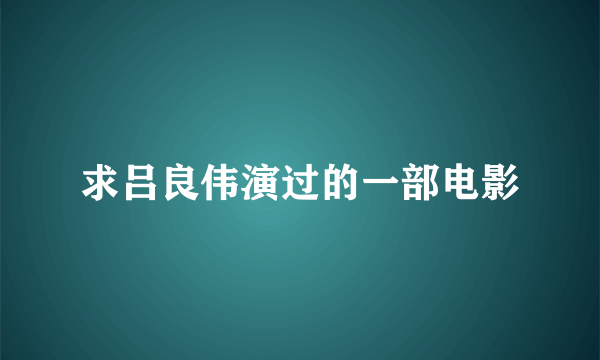 求吕良伟演过的一部电影